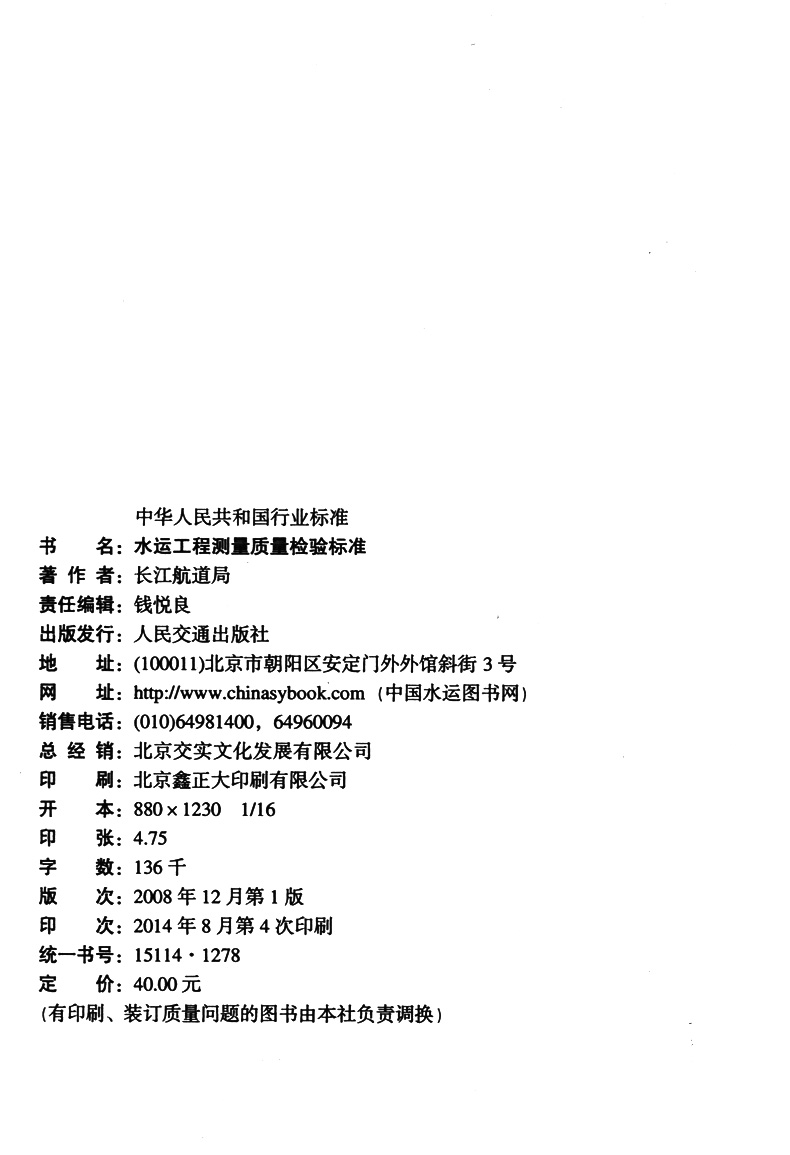 中华人民共和国行业标准

书 名:水运工程测量质量检验标准
著作者:长江航道局
责任编辑:钱悦良
出版发行:人民交通出版社
地 址:(100011)北京市朝阳区安定门外外馆斜街3号
网 址:http://www.chinasybook.com(中国水运图书网)
销售电话:(010)64981400,64960094
总经销:北京交实文化发展有限公司
印 刷:北京鑫正大印刷有限公司
开 本:880×1230 1/16
印 张:4.75
字 数:136千
版 次:2008年12月第1版
印 次:2014年8月第4次印刷
统一书号:15114·1278
定 价:40.00元
(有印刷、装订质量问题的图书由本社负责调换)